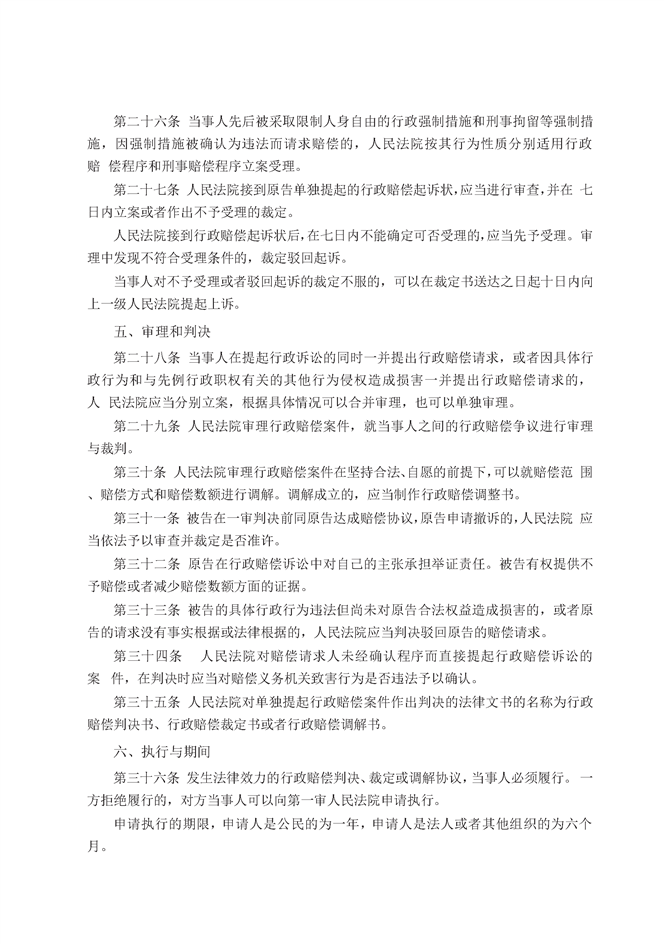 第二十六条 当事人先后被采取限制人身自由的行政强制措施和刑事拘留等强制措施，因强制措施被确认为违法而请求赔偿的，人民法院按其行为性质分别适用行政赔 偿程序和刑事赔偿程序立案受理。

第二十七条 人民法院接到原告单独提起的行政赔偿起诉状，应当进行审查，并在 七日内立案或者作出不予受理的裁定。

人民法院接到行政赔偿起诉状后，在七日内不能确定可否受理的，应当先予受理。审理中发现不符合受理条件的，裁定驳回起诉。

当事人对不予受理或者驳回起诉的裁定不服的，可以在裁定书送达之日起十日内向上一级人民法院提起上诉。

五、审理和判决

第二十八条 当事人在提起行政诉讼的同时一并提出行政赔偿请求，或者因具体行政行为和与先例行政职权有关的其他行为侵权造成损害一并提出行政赔偿请求的，人 民法院应当分别立案，根据具体情况可以合并审理，也可以单独审理。

第二十九条 人民法院审理行政赔偿案件，就当事人之间的行政赔偿争议进行审理与裁判。

第三十条 人民法院审理行政赔偿案件在坚持合法、自愿的前提下，可以就赔偿范 围、赔偿方式和赔偿数额进行调解。调解成立的，应当制作行政赔偿调整书。

第三十一条 被告在一审判决前同原告达成赔偿协议，原告申请撤诉的，人民法院 应当依法予以审查并裁定是否准许。

第三十二条 原告在行政赔偿诉讼中对自己的主张承担举证责任。被告有权提供不予赔偿或者减少赔偿数额方面的证据。

第三十三条 被告的具体行政行为违法但尚未对原告合法权益造成损害的，或者原告的请求没有事实根据或法律根据的，人民法院应当判决驳回原告的赔偿请求。

第三十四条 人民法院对赔偿请求人未经确认程序而直接提起行政赔偿诉讼的案 件，在判决时应当对赔偿义务机关致害行为是否违法予以确认。

第三十五条 人民法院对单独提起行政赔偿案件作出判决的法律文书的名称为行政赔偿判决书、行政赔偿裁定书或者行政赔偿调解书。

六、执行与期间

第三十六条 发生法律效力的行政赔偿判决、裁定或调解协议，当事人必须履行。一方拒绝履行的，对方当事人可以向第一审人民法院申请执行。

申请执行的期限，申请人是公民的为一年，申请人是法人或者其他组织的为六个月。